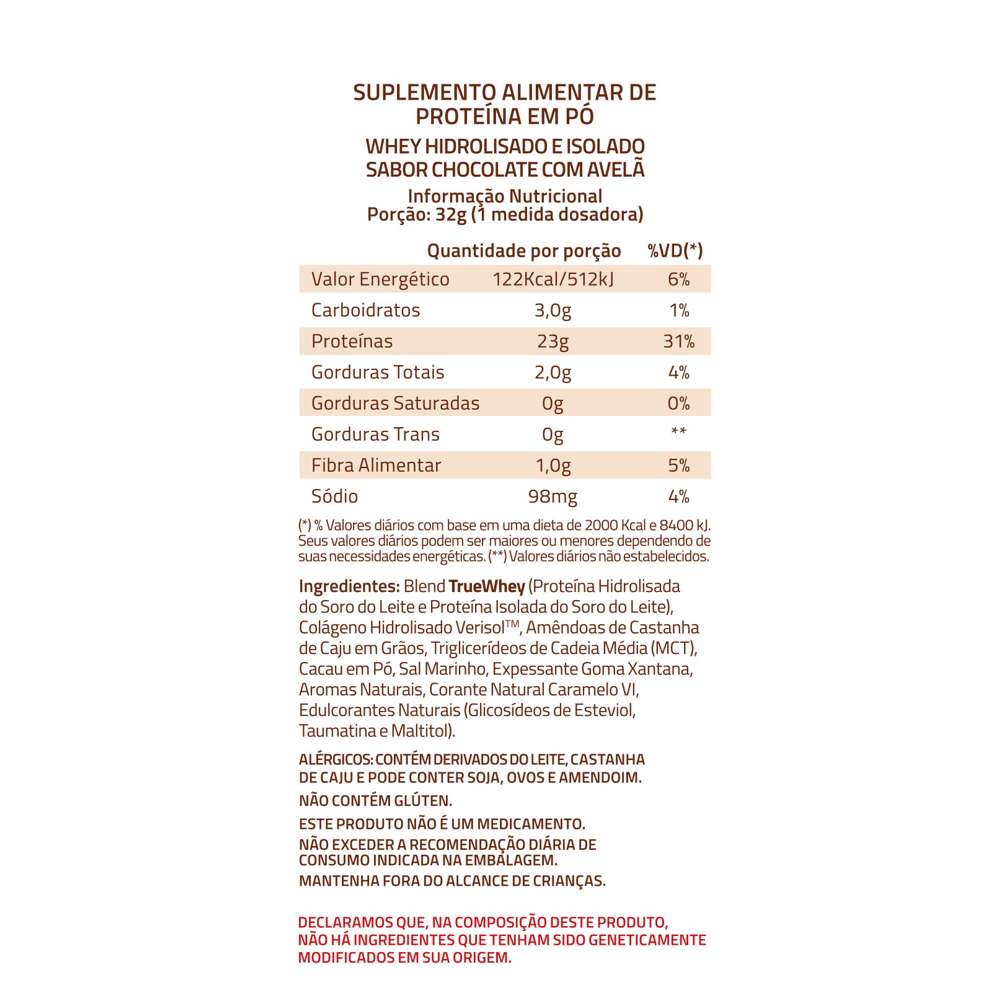 SUPLEMENTO ALIMENTAR DE PROTEÍNA EM PÓ

WHEY HIDROLISADO E ISOLADO SABOR CHOCOLATE COM AVELÃ

Informação Nutricional
Porção: 32g (1 medida dosadora)

| | Quantidade por porção | %VD(*) |
|---|---|---|
| Valor Energético | 122Kcal/512kJ | 6% |
| Carboidratos | 3,0g | 1% |
| Proteínas | 23g | 31% |
| Gorduras Totais | 2,0g | 4% |
| Gorduras Saturadas | 0g | 0% |
| Gorduras Trans | 0g | ** |
| Fibra Alimentar | 1,0g | 5% |
| Sódio | 98mg | 4% |

(*) % Valores diários com base em uma dieta de 2000 Kcal e 8400 kJ. Seus valores diários podem ser maiores ou menores dependendo de suas necessidades energéticas. (**) Valores diários não estabelecidos.

Ingredientes: Blend TrueWhey (Proteína Hidrolisada do Soro do Leite e Proteína Isolada do Soro do Leite), Colágeno Hidrolisado Verisol™, Amêndoas de Castanha de Caju em Grãos, Triglicerídeos de Cadeia Média (MCT), Cacau em Pó, Sal Marinho, Expessante Goma Xantana, Aromas Naturais, Corante Natural Caramelo VI, Edulcorantes Naturais (Glicosídeos de Esteviol, Taumatina e Maltitol).

ALÉRGICOS: CONTÉM DERIVADOS DO LEITE, CASTANHA DE CAJU E PODE CONTER SOJA, OVOS E AMENDOIM.

NÃO CONTÉM GLÚTEN.

ESTE PRODUTO NÃO É UM MEDICAMENTO.
NÃO EXCEDER A RECOMENDAÇÃO DIÁRIA DE CONSUMO INDICADA NA EMBALAGEM.
MANTENHA FORA DO ALCANCE DE CRIANÇAS.

DECLARAMOS QUE, NA COMPOSIÇÃO DESTE PRODUTO, NÃO HÁ INGREDIENTES QUE TENHAM SIDO GENETICAMENTE MODIFICADOS EM SUA ORIGEM.